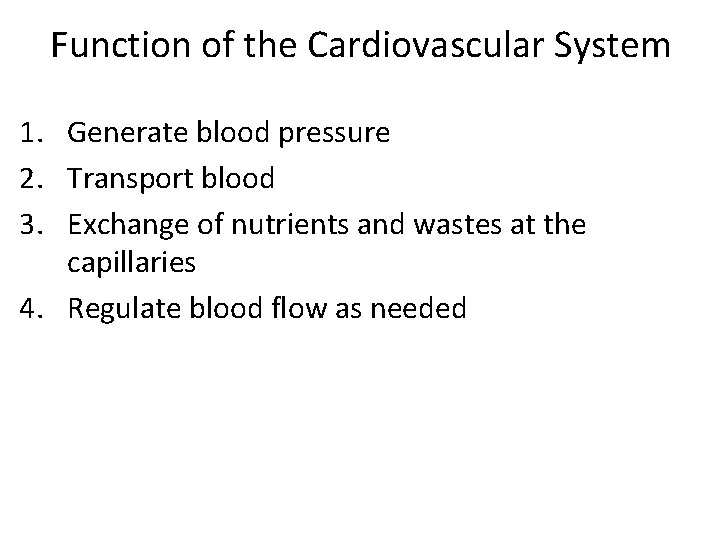 Function of the Cardiovascular System

1. Generate blood pressure
2. Transport blood
3. Exchange of nutrients and wastes at the capillaries
4. Regulate blood flow as needed